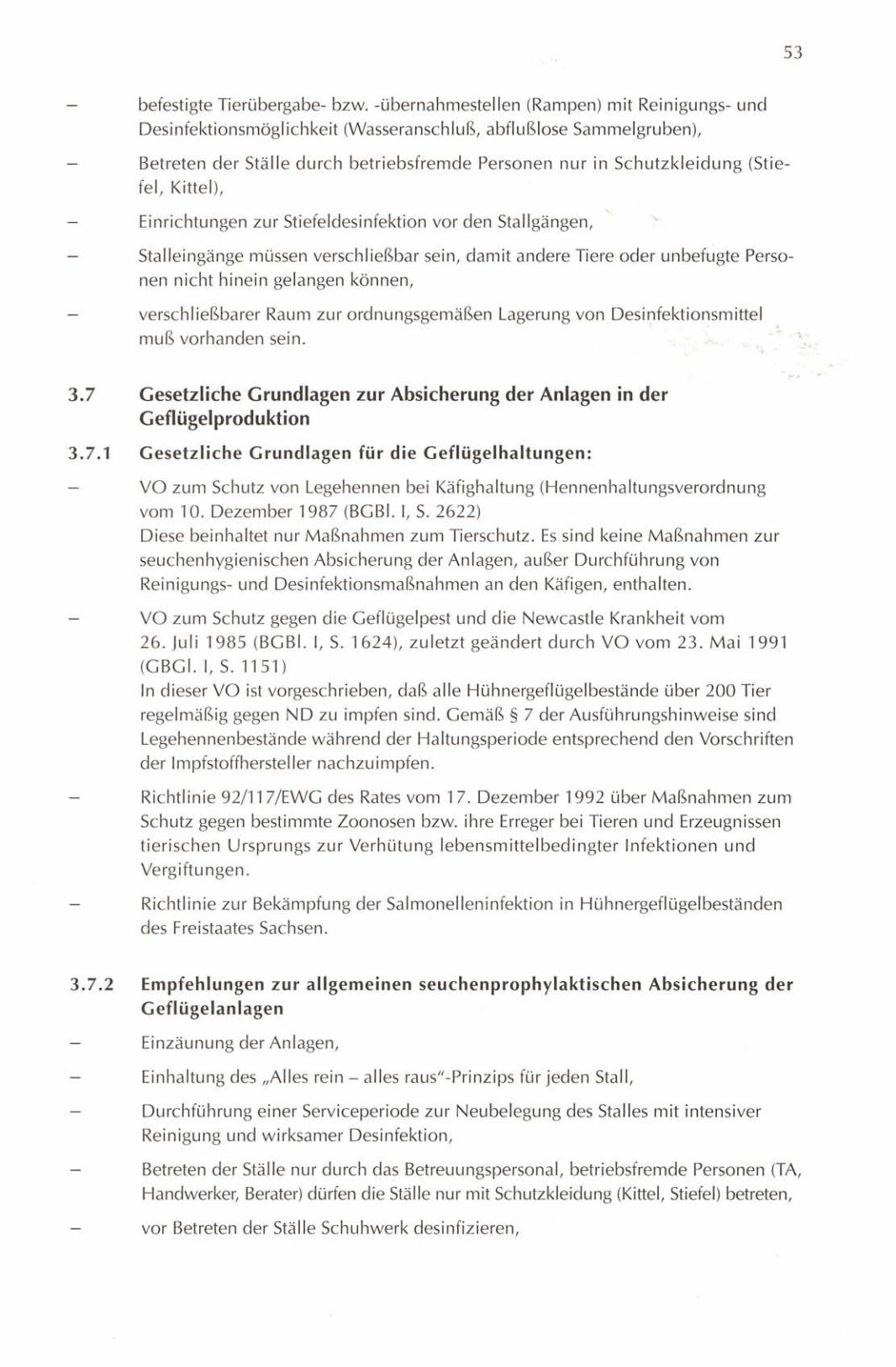 53

– befestigte Tierübergabe- bzw. -übernahmestellen (Rampen) mit Reinigungs- und Desinfektionsmöglichkeit (Wasseranschluß, abflußlose Sammelgruben),

– Betreten der Ställe durch betriebsfremde Personen nur in Schutzkleidung (Stiefel, Kittel),

– Einrichtungen zur Stiefeldesinfektion vor den Stallgängen,

– Stalleingänge müssen verschließbar sein, damit andere Tiere oder unbefugte Personen nicht hinein gelangen können,

– verschließbarer Raum zur ordnungsgemäßen Lagerung von Desinfektionsmittel muß vorhanden sein.

3.7 Gesetzliche Grundlagen zur Absicherung der Anlagen in der Geflügelproduktion

3.7.1 Gesetzliche Grundlagen für die Geflügelhaltungen:

– VO zum Schutz von Legehennen bei Käfighaltung (Hennenhaltungsverordnung vom 10. Dezember 1987 (BGBl. I, S. 2622)
Diese beinhaltet nur Maßnahmen zum Tierschutz. Es sind keine Maßnahmen zur seuchenhygienischen Absicherung der Anlagen, außer Durchführung von Reinigungs- und Desinfektionsmaßnahmen an den Käfigen, enthalten.

– VO zum Schutz gegen die Geflügelpest und die Newcastle Krankheit vom 26. Juli 1985 (BGBl. I, S. 1624), zuletzt geändert durch VO vom 23. Mai 1991 (GBGl. I, S. 1151)
In dieser VO ist vorgeschrieben, daß alle Hühnergeflügelbestände über 200 Tier regelmäßig gegen ND zu impfen sind. Gemäß § 7 der Ausführungshinweise sind Legehennenbestände während der Haltungsperiode entsprechend den Vorschriften der Impfstoffhersteller nachzuimpfen.

– Richtlinie 92/117/EWG des Rates vom 17. Dezember 1992 über Maßnahmen zum Schutz gegen bestimmte Zoonosen bzw. ihre Erreger bei Tieren und Erzeugnissen tierischen Ursprungs zur Verhütung lebensmittelbedingter Infektionen und Vergiftungen.

– Richtlinie zur Bekämpfung der Salmonelleninfektion in Hühnergeflügelbeständen des Freistaates Sachsen.

3.7.2 Empfehlungen zur allgemeinen seuchenprophylaktischen Absicherung der Geflügelanlagen

– Einzäunung der Anlagen,

– Einhaltung des „Alles rein – alles raus"-Prinzips für jeden Stall,

– Durchführung einer Serviceperiode zur Neubelegung des Stalles mit intensiver Reinigung und wirksamer Desinfektion,

– Betreten der Ställe nur durch das Betreuungspersonal, betriebsfremde Personen (TA, Handwerker, Berater) dürfen die Ställe nur mit Schutzkleidung (Kittel, Stiefel) betreten,

– vor Betreten der Ställe Schuhwerk desinfizieren,